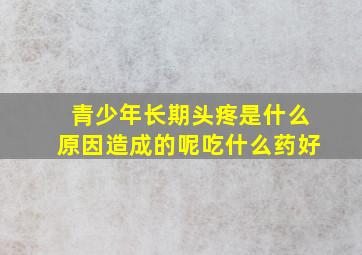 青少年长期头疼是什么原因造成的呢吃什么药好